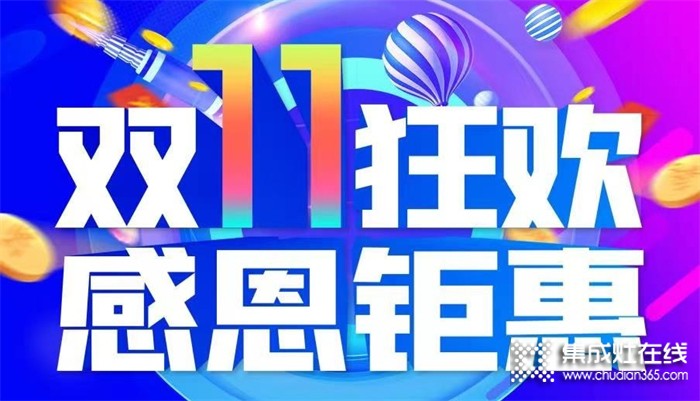 双11狂欢
感恩钜惠

集成灶在线
www.chudian365.com